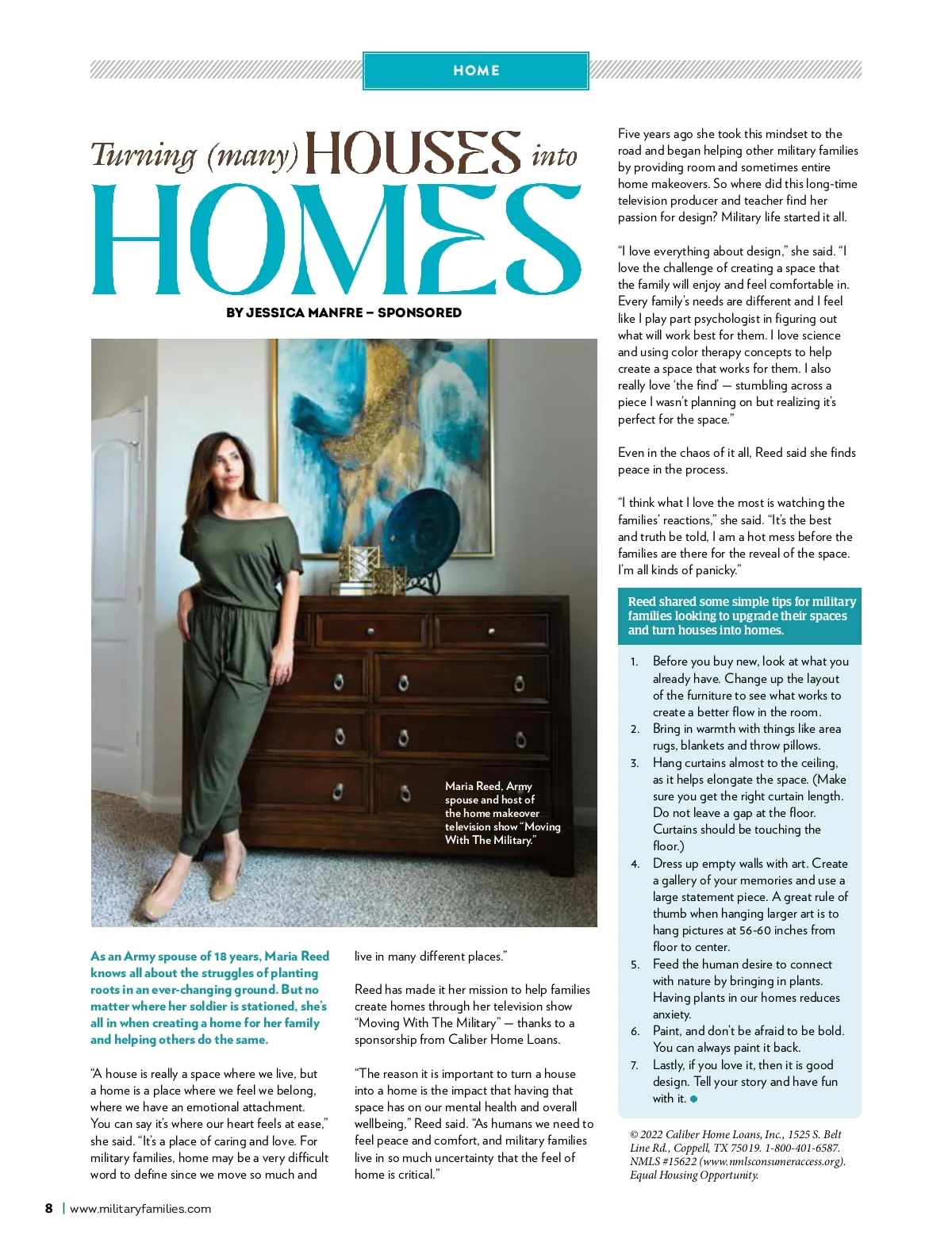 HOME

Turning (many) HOUSES into HOMES

BY JESSICA MANFRE – SPONSORED

Maria Reed, Army spouse and host of the home makeover television show "Moving With The Military."

As an Army spouse of 18 years, Maria Reed knows all about the struggles of planting roots in an ever-changing ground. But no matter where her soldier is stationed, she's all in when creating a home for her family and helping others do the same.

"A house is really a space where we live, but a home is a place where we feel we belong, where we have an emotional attachment. You can say it's where our heart feels at ease," she said. "It's a place of caring and love. For military families, home may be a very difficult word to define since we move so much and live in many different places."

Reed has made it her mission to help families create homes through her television show "Moving With The Military" — thanks to a sponsorship from Caliber Home Loans.

"The reason it is important to turn a house into a home is the impact that having that space has on our mental health and overall wellbeing," Reed said. "As humans we need to feel peace and comfort, and military families live in so much uncertainty that the feel of home is critical."

Five years ago she took this mindset to the road and began helping other military families by providing room and sometimes entire home makeovers. So where did this long-time television producer and teacher find her passion for design? Military life started it all.

"I love everything about design," she said. "I love the challenge of creating a space that the family will enjoy and feel comfortable in. Every family's needs are different and I feel like I play part psychologist in figuring out what will work best for them. I love science and using color therapy concepts to help create a space that works for them. I also really love 'the find' — stumbling across a piece I wasn't planning on but realizing it's perfect for the space."

Even in the chaos of it all, Reed said she finds peace in the process.

"I think what I love the most is watching the families' reactions," she said. "It's the best and truth be told, I am a hot mess before the families are there for the reveal of the space. I'm all kinds of panicky."

Reed shared some simple tips for military families looking to upgrade their spaces and turn houses into homes.

1. Before you buy new, look at what you already have. Change up the layout of the furniture to see what works to create a better flow in the room.
2. Bring in warmth with things like area rugs, blankets and throw pillows.
3. Hang curtains almost to the ceiling, as it helps elongate the space. (Make sure you get the right curtain length. Do not leave a gap at the floor. Curtains should be touching the floor.)
4. Dress up empty walls with art. Create a gallery of your memories and use a large statement piece. A great rule of thumb when hanging larger art is to hang pictures at 56-60 inches from floor to center.
5. Feed the human desire to connect with nature by bringing in plants. Having plants in our homes reduces anxiety.
6. Paint, and don't be afraid to be bold. You can always paint it back.
7. Lastly, if you love it, then it is good design. Tell your story and have fun with it.

© 2022 Caliber Home Loans, Inc., 1525 S. Belt Line Rd., Coppell, TX 75019. 1-800-401-6587. NMLS #15622 (www.nmlsconsumeraccess.org). Equal Housing Opportunity.

8 | www.militaryfamilies.com